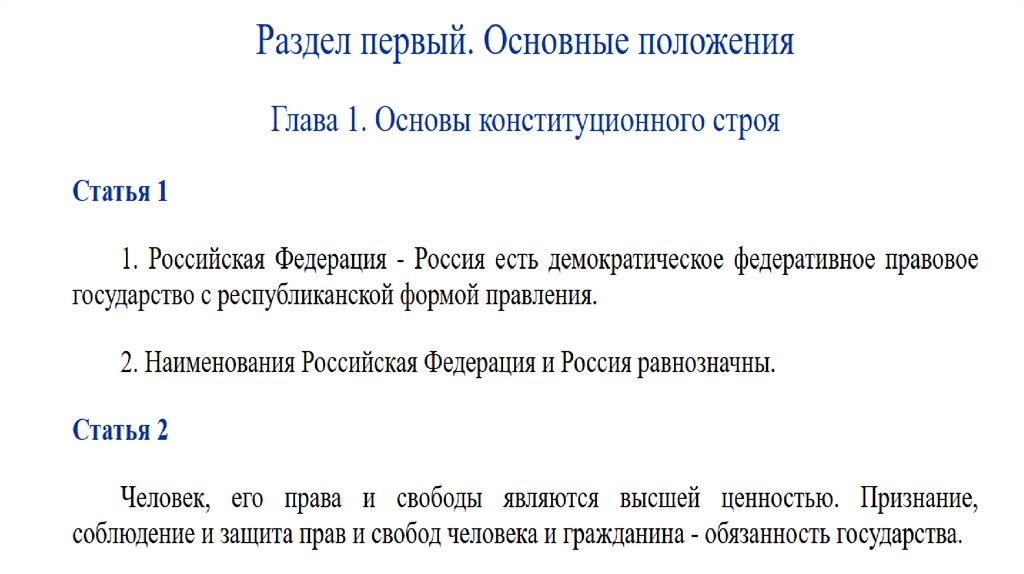 Раздел первый. Основные положения

Глава 1. Основы конституционного строя

Статья 1

1. Российская Федерация - Россия есть демократическое федеративное правовое государство с республиканской формой правления.

2. Наименования Российская Федерация и Россия равнозначны.

Статья 2

Человек, его права и свободы являются высшей ценностью. Признание, соблюдение и защита прав и свобод человека и гражданина - обязанность государства.